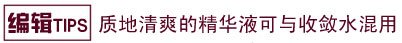 编辑TIPS 质地清爽的精华液可与收敛水混用